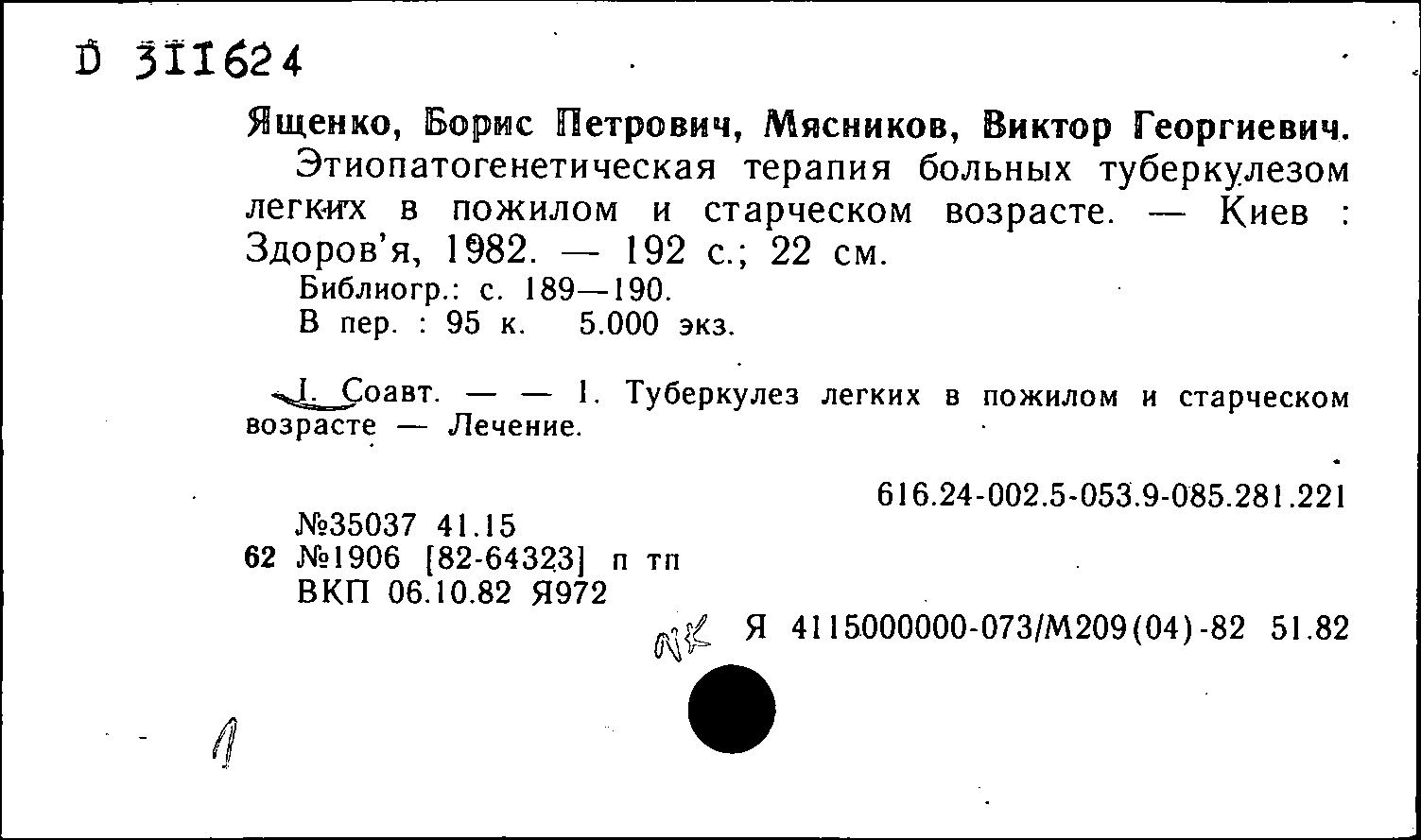 D 311624

Ященко, Борис Петрович, Мясников, Виктор Георгиевич.
Этиопатогенетическая терапия больных туберкулезом легких в пожилом и старческом возрасте. — Киев : Здоров'я, 1982. — 192 с.; 22 см.
Библиогр.: с. 189—190.
В пер. : 95 к. 5.000 экз.

I. Соавт. — — 1. Туберкулез легких в пожилом и старческом возрасте — Лечение.

616.24-002.5-053.9-085.281.221

№35037 41.15
62 №1906 [82-64323] п тп
ВКП 06.10.82 Я972

NK Я 4115000000-073/М209(04)-82 51.82

1